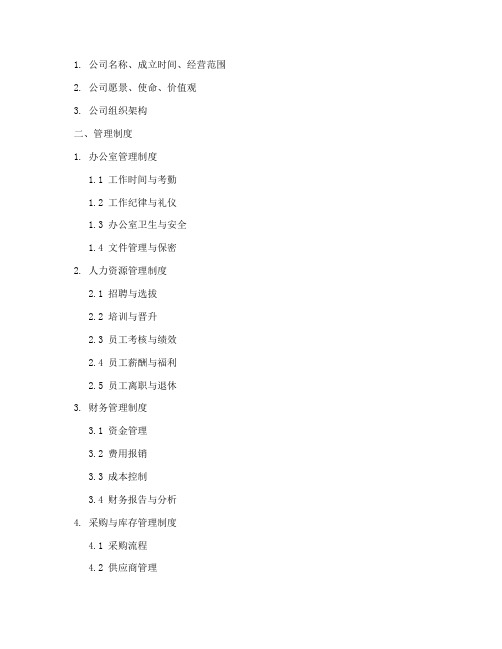 1. 公司名称、成立时间、经营范围

2. 公司愿景、使命、价值观

3. 公司组织架构

二、管理制度

1. 办公室管理制度

1.1 工作时间与考勤

1.2 工作纪律与礼仪

1.3 办公室卫生与安全

1.4 文件管理与保密

2. 人力资源管理制度

2.1 招聘与选拔

2.2 培训与晋升

2.3 员工考核与绩效

2.4 员工薪酬与福利

2.5 员工离职与退休

3. 财务管理制度

3.1 资金管理

3.2 费用报销

3.3 成本控制

3.4 财务报告与分析

4. 采购与库存管理制度

4.1 采购流程

4.2 供应商管理